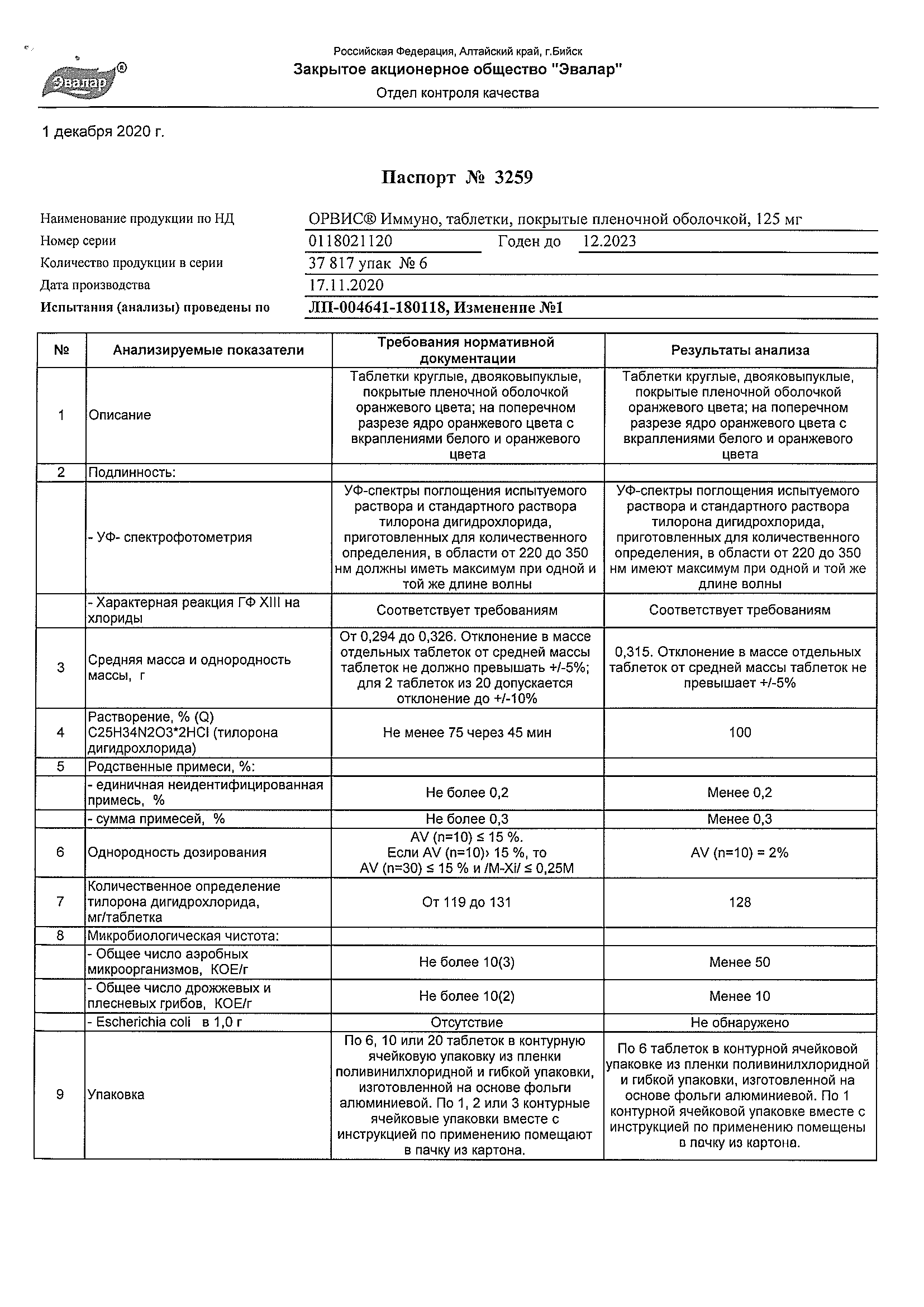 Эвалар®

Российская Федерация, Алтайский край, г.Бийск
Закрытое акционерное общество "Эвалар"
Отдел контроля качества

1 декабря 2020 г.

Паспорт № 3259

Наименование продукции по НД ОРВИС® Иммуно, таблетки, покрытые пленочной оболочкой, 125 мг
Номер серии 0118021120 Годен до 12.2023
Количество продукции в серии 37 817 упак № 6
Дата производства 17.11.2020
Испытания (анализы) проведены по ЛП-004641-180118, Изменение №1

| № | Анализируемые показатели | Требования нормативной документации | Результаты анализа |
|---|---|---|---|
| 1 | Описание | Таблетки круглые, двояковыпуклые, покрытые пленочной оболочкой оранжевого цвета; на поперечном разрезе ядро оранжевого цвета с вкраплениями белого и оранжевого цвета | Таблетки круглые, двояковыпуклые, покрытые пленочной оболочкой оранжевого цвета; на поперечном разрезе ядро оранжевого цвета с вкраплениями белого и оранжевого цвета |
| 2 | Подлинность: | | |
| | - УФ- спектрофотометрия | УФ-спектры поглощения испытуемого раствора и стандартного раствора тилорона дигидрохлорида, приготовленных для количественного определения, в области от 220 до 350 нм должны иметь максимум при одной и той же длине волны | УФ-спектры поглощения испытуемого раствора и стандартного раствора тилорона дигидрохлорида, приготовленных для количественного определения, в области от 220 до 350 нм имеют максимум при одной и той же длине волны |
| | - Характерная реакция ГФ XIII на хлориды | Соответствует требованиям | Соответствует требованиям |
| 3 | Средняя масса и однородность массы, г | От 0,294 до 0,326. Отклонение в массе отдельных таблеток от средней массы таблеток не должно превышать +/-5%; для 2 таблеток из 20 допускается отклонение до +/-10% | 0,315. Отклонение в массе отдельных таблеток от средней массы таблеток не превышает +/-5% |
| 4 | Растворение, % (Q) C25H34N2O3*2HCl (тилорона дигидрохлорида) | Не менее 75 через 45 мин | 100 |
| 5 | Родственные примеси, %: | | |
| | - единичная неидентифицированная примесь, % | Не более 0,2 | Менее 0,2 |
| | - сумма примесей, % | Не более 0,3 | Менее 0,3 |
| 6 | Однородность дозирования | AV (n=10) ≤ 15 %. Если AV (n=10)› 15 %, то AV (n=30) ≤ 15 % и /M-Xi/ ≤ 0,25M | AV (n=10) = 2% |
| 7 | Количественное определение тилорона дигидрохлорида, мг/таблетка | От 119 до 131 | 128 |
| 8 | Микробиологическая чистота: | | |
| | - Общее число аэробных микроорганизмов, КОЕ/г | Не более 10(3) | Менее 50 |
| | - Общее число дрожжевых и плесневых грибов, КОЕ/г | Не более 10(2) | Менее 10 |
| | - Escherichia coli в 1,0 г | Отсутствие | Не обнаружено |
| 9 | Упаковка | По 6, 10 или 20 таблеток в контурную ячейковую упаковку из пленки поливинилхлоридной и гибкой упаковки, изготовленной на основе фольги алюминиевой. По 1, 2 или 3 контурные ячейковые упаковки вместе с инструкцией по применению помещают в пачку из картона. | По 6 таблеток в контурной ячейковой упаковке из пленки поливинилхлоридной и гибкой упаковки, изготовленной на основе фольги алюминиевой. По 1 контурной ячейковой упаковке вместе с инструкцией по применению помещены в пачку из картона. |